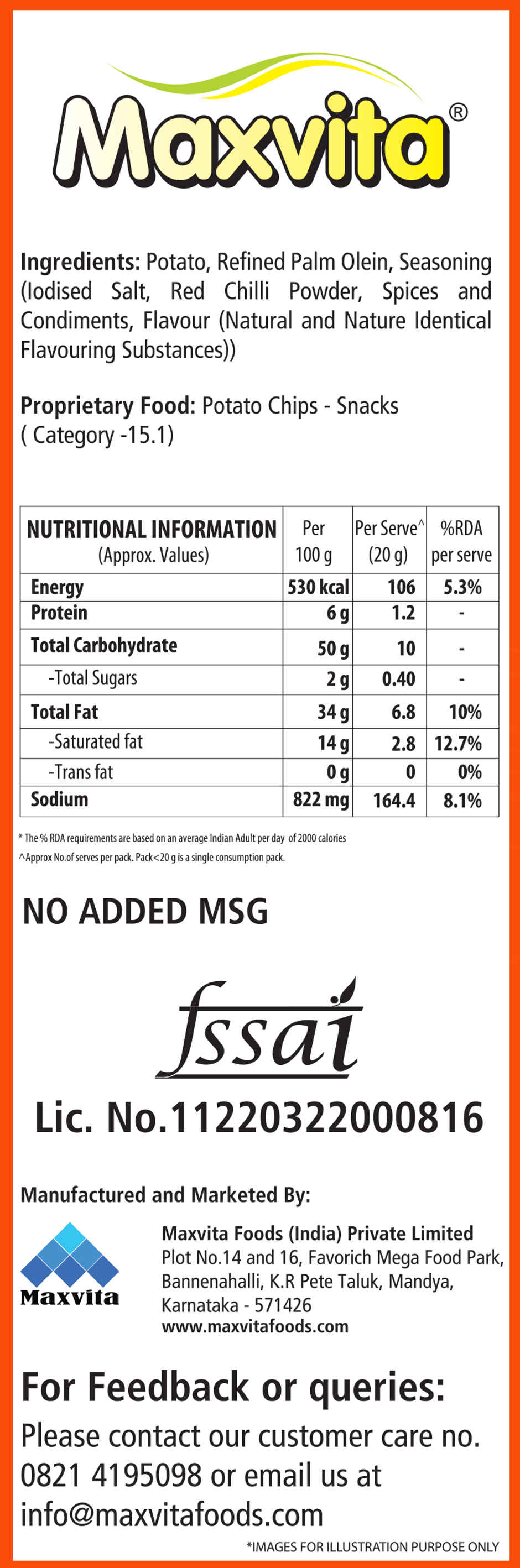 Maxvita®

Ingredients: Potato, Refined Palm Olein, Seasoning (Iodised Salt, Red Chilli Powder, Spices and Condiments, Flavour (Natural and Nature Identical Flavouring Substances))

Proprietary Food: Potato Chips - Snacks ( Category -15.1)

| NUTRITIONAL INFORMATION (Approx. Values) | Per 100 g | Per Serve^ (20 g) | %RDA per serve |
|---|---|---|---|
| Energy | 530 kcal | 106 | 5.3% |
| Protein | 6 g | 1.2 | - |
| Total Carbohydrate | 50 g | 10 | - |
| -Total Sugars | 2 g | 0.40 | - |
| Total Fat | 34 g | 6.8 | 10% |
| -Saturated fat | 14 g | 2.8 | 12.7% |
| -Trans fat | 0 g | 0 | 0% |
| Sodium | 822 mg | 164.4 | 8.1% |

* The % RDA requirements are based on an average Indian Adult per day of 2000 calories
^Approx No.of serves per pack. Pack<20 g is a single consumption pack.

NO ADDED MSG

fssai

Lic. No.11220322000816

Manufactured and Marketed By:

Maxvita

Maxvita Foods (India) Private Limited
Plot No.14 and 16, Favorich Mega Food Park, Bannenahalli, K.R Pete Taluk, Mandya, Karnataka - 571426
www.maxvitafoods.com

For Feedback or queries:
Please contact our customer care no. 0821 4195098 or email us at info@maxvitafoods.com

*IMAGES FOR ILLUSTRATION PURPOSE ONLY